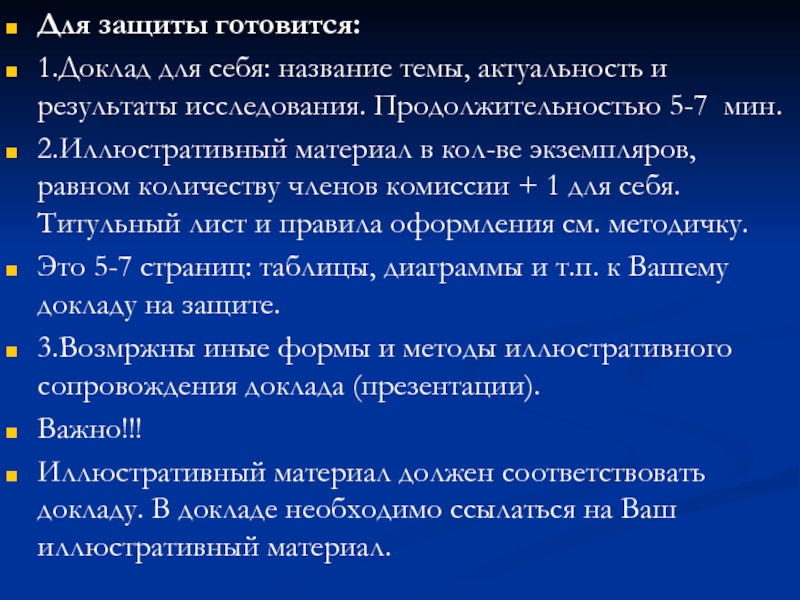 Для защиты готовится:

1.Доклад для себя: название темы, актуальность и результаты исследования. Продолжительностью 5-7 мин.

2.Иллюстративный материал в кол-ве экземпляров, равном количеству членов комиссии + 1 для себя. Титульный лист и правила оформления см. методичку.

Это 5-7 страниц: таблицы, диаграммы и т.п. к Вашему докладу на защите.

3.Возмржны иные формы и методы иллюстративного сопровождения доклада (презентации).

Важно!!!

Иллюстративный материал должен соответствовать докладу. В докладе необходимо ссылаться на Ваш иллюстративный материал.